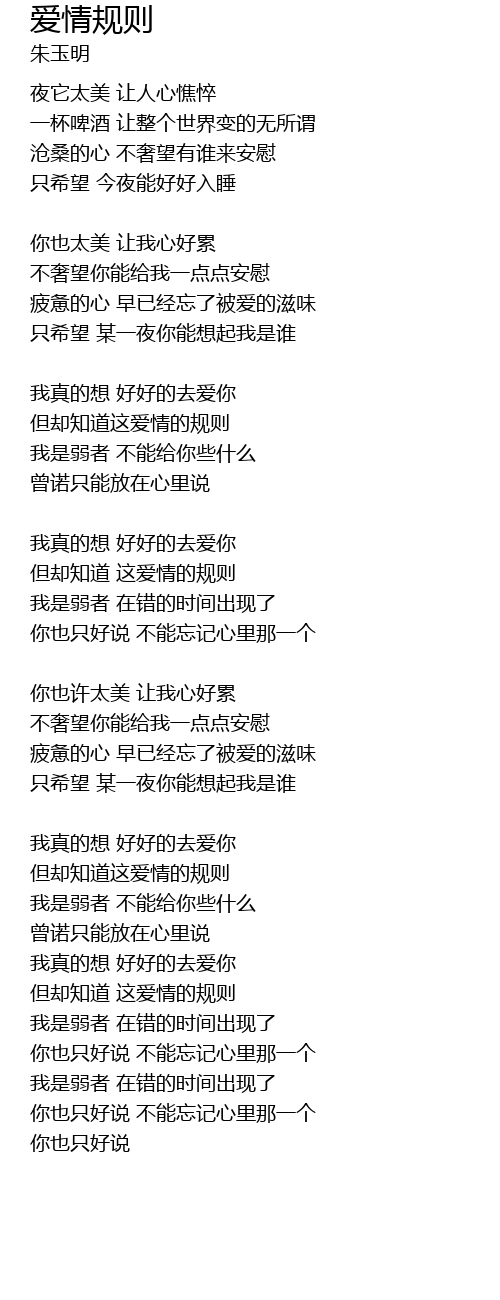 爱情规则
朱玉明

夜它太美 让人心憔悴
一杯啤酒 让整个世界变的无所谓
沧桑的心 不奢望有谁来安慰
只希望 今夜能好好入睡

你也太美 让我心好累
不奢望你能给我一点点安慰
疲惫的心 早已经忘了被爱的滋味
只希望 某一夜你能想起我是谁

我真的想 好好的去爱你
但却知道这爱情的规则
我是弱者 不能给你些什么
曾诺只能放在心里说

我真的想 好好的去爱你
但却知道 这爱情的规则
我是弱者 在错的时间出现了
你也只好说 不能忘记心里那一个

你也许太美 让我心好累
不奢望你能给我一点点安慰
疲惫的心 早已经忘了被爱的滋味
只希望 某一夜你能想起我是谁

我真的想 好好的去爱你
但却知道这爱情的规则
我是弱者 不能给你些什么
曾诺只能放在心里说
我真的想 好好的去爱你
但却知道 这爱情的规则
我是弱者 在错的时间出现了
你也只好说 不能忘记心里那一个
我是弱者 在错的时间出现了
你也只好说 不能忘记心里那一个
你也只好说